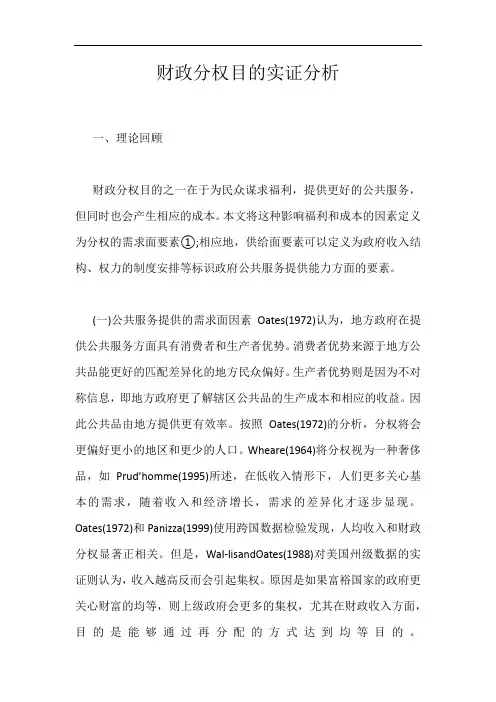 财政分权目的实证分析

一、理论回顾

财政分权目的之一在于为民众谋求福利，提供更好的公共服务，但同时也会产生相应的成本。本文将这种影响福利和成本的因素定义为分权的需求面要素①;相应地，供给面要素可以定义为政府收入结构、权力的制度安排等标识政府公共服务提供能力方面的要素。

(一)公共服务提供的需求面因素 Oates(1972)认为，地方政府在提供公共服务方面具有消费者和生产者优势。消费者优势来源于地方公共品能更好的匹配差异化的地方民众偏好。生产者优势则是因为不对称信息，即地方政府更了解辖区公共品的生产成本和相应的收益。因此公共品由地方提供更有效率。按照 Oates(1972)的分析，分权将会更偏好更小的地区和更少的人口。Wheare(1964)将分权视为一种奢侈品，如 Prud'homme(1995)所述，在低收入情形下，人们更多关心基本的需求，随着收入和经济增长，需求的差异化才逐步显现。Oates(1972)和 Panizza(1999)使用跨国数据检验发现，人均收入和财政分权显著正相关。但是，Wal-lisandOates(1988)对美国州级数据的实证则认为，收入越高反而会引起集权。原因是如果富裕国家的政府更关心财富的均等，则上级政府会更多的集权，尤其在财政收入方面，目的是能够通过再分配的方式达到均等目的。